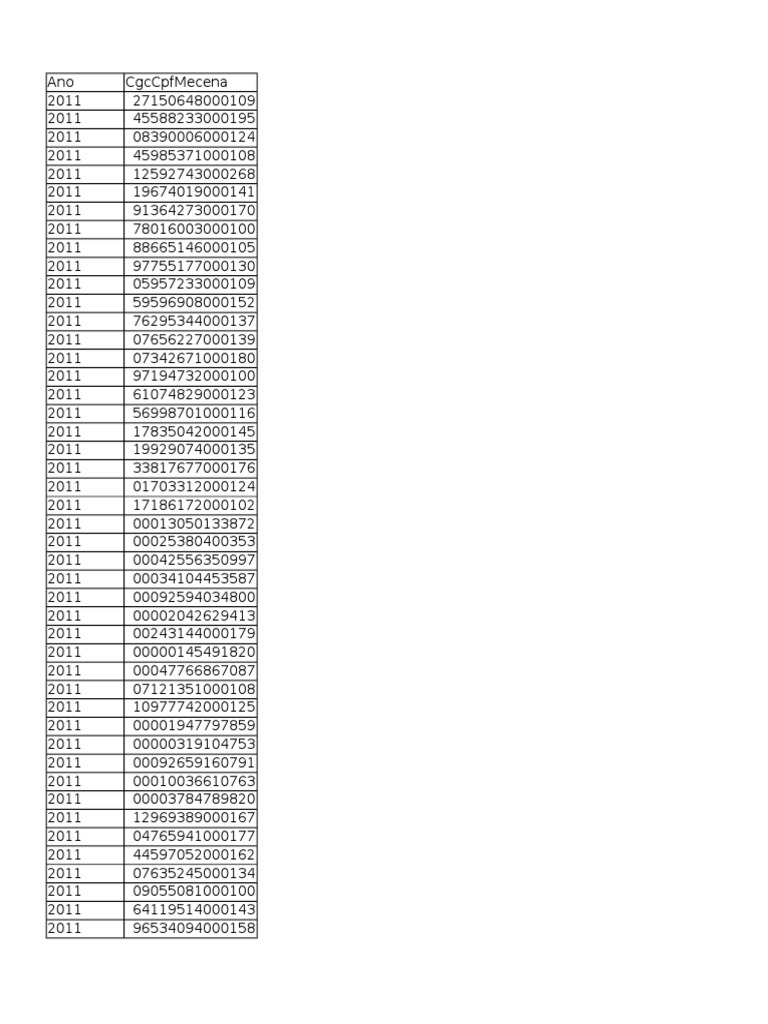 | Ano | CgcCpfMecena |
|---|---|
| 2011 | 27150648000109 |
| 2011 | 45588233000195 |
| 2011 | 08390006000124 |
| 2011 | 45985371000108 |
| 2011 | 12592743000268 |
| 2011 | 19674019000141 |
| 2011 | 91364273000170 |
| 2011 | 78016003000100 |
| 2011 | 88665146000105 |
| 2011 | 97755177000130 |
| 2011 | 05957233000109 |
| 2011 | 59596908000152 |
| 2011 | 76295344000137 |
| 2011 | 07656227000139 |
| 2011 | 07342671000180 |
| 2011 | 97194732000100 |
| 2011 | 61074829000123 |
| 2011 | 56998701000116 |
| 2011 | 17835042000145 |
| 2011 | 19929074000135 |
| 2011 | 33817677000176 |
| 2011 | 01703312000124 |
| 2011 | 17186172000102 |
| 2011 | 00013050133872 |
| 2011 | 00025380400353 |
| 2011 | 00042556350997 |
| 2011 | 00034104453587 |
| 2011 | 00092594034800 |
| 2011 | 00002042629413 |
| 2011 | 00243144000179 |
| 2011 | 00000145491820 |
| 2011 | 00047766867087 |
| 2011 | 07121351000108 |
| 2011 | 10977742000125 |
| 2011 | 00001947797859 |
| 2011 | 00000319104753 |
| 2011 | 00092659160791 |
| 2011 | 00010036610763 |
| 2011 | 00003784789820 |
| 2011 | 12969389000167 |
| 2011 | 04765941000177 |
| 2011 | 44597052000162 |
| 2011 | 07635245000134 |
| 2011 | 09055081000100 |
| 2011 | 64119514000143 |
| 2011 | 96534094000158 |